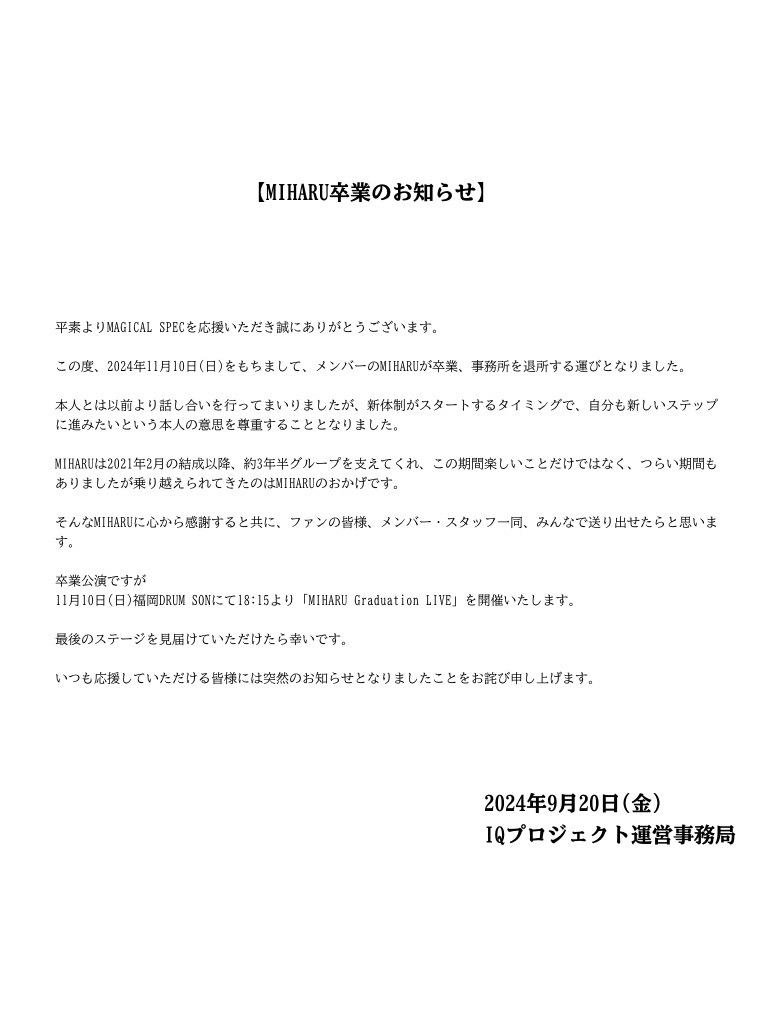 【MIHARU卒業のお知らせ】

平素よりMAGICAL SPECを応援いただき誠にありがとうございます。

この度、2024年11月10日(日)をもちまして、メンバーのMIHARUが卒業、事務所を退所する運びとなりました。

本人とは以前より話し合いを行ってまいりましたが、新体制がスタートするタイミングで、自分も新しいステップに進みたいという本人の意思を尊重することとなりました。

MIHARUは2021年2月の結成以降、約3年半グループを支えてくれ、この期間楽しいことだけではなく、つらい期間もありましたが乗り越えられてきたのはMIHARUのおかげです。

そんなMIHARUに心から感謝すると共に、ファンの皆様、メンバー・スタッフ一同、みんなで送り出せたらと思います。

卒業公演ですが
11月10日(日)福岡DRUM SONにて18:15より「MIHARU Graduation LIVE」を開催いたします。

最後のステージを見届けていただけたら幸いです。

いつも応援していただける皆様には突然のお知らせとなりましたことをお詫び申し上げます。

2024年9月20日(金)
IQプロジェクト運営事務局